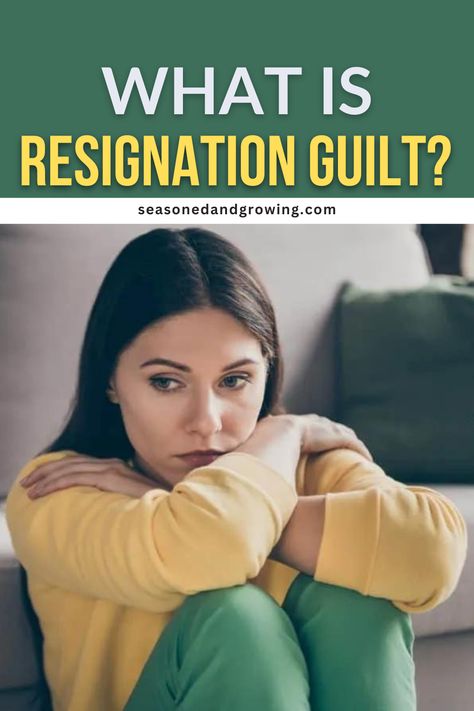 WHAT IS
RESIGNATION GUILT?

seasonedandgrowing.com